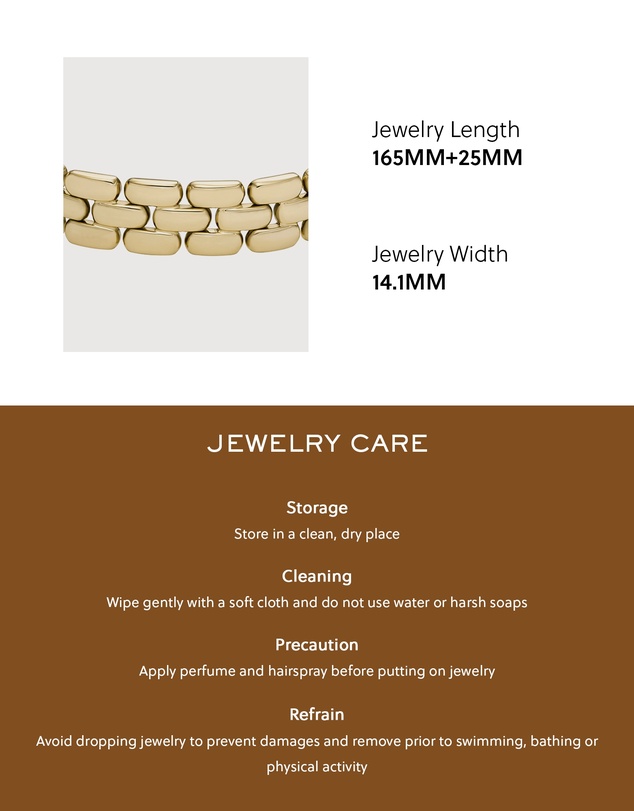 Jewelry Length
165MM+25MM

Jewelry Width
14.1MM

JEWELRY CARE

Storage
Store in a clean, dry place

Cleaning
Wipe gently with a soft cloth and do not use water or harsh soaps

Precaution
Apply perfume and hairspray before putting on jewelry

Refrain
Avoid dropping jewelry to prevent damages and remove prior to swimming, bathing or physical activity